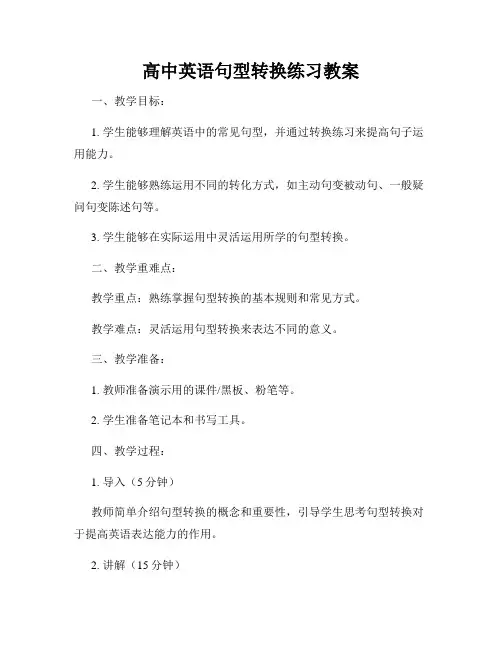 高中英语句型转换练习教案

一、教学目标：

1. 学生能够理解英语中的常见句型，并通过转换练习来提高句子运用能力。

2. 学生能够熟练运用不同的转化方式，如主动句变被动句、一般疑问句变陈述句等。

3. 学生能够在实际运用中灵活运用所学的句型转换。

二、教学重难点：

教学重点：熟练掌握句型转换的基本规则和常见方式。

教学难点：灵活运用句型转换来表达不同的意义。

三、教学准备：

1. 教师准备演示用的课件/黑板、粉笔等。

2. 学生准备笔记本和书写工具。

四、教学过程：

1. 导入（5 分钟）

教师简单介绍句型转换的概念和重要性，引导学生思考句型转换对于提高英语表达能力的作用。

2. 讲解（15 分钟）